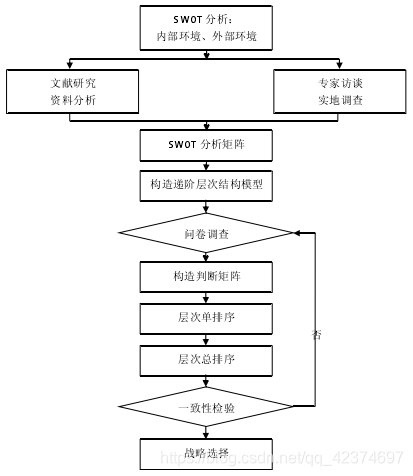 SWOT 分析：
内部环境、外部环境

文献研究
资料分析

专家访谈
实地调查

SWOT 分析矩阵

构造递阶层次结构模型

问卷调查

构造判断矩阵

层次单排序

层次总排序

否

一致性检验

战略选择

https://blog.csdn.net/qq_42374697